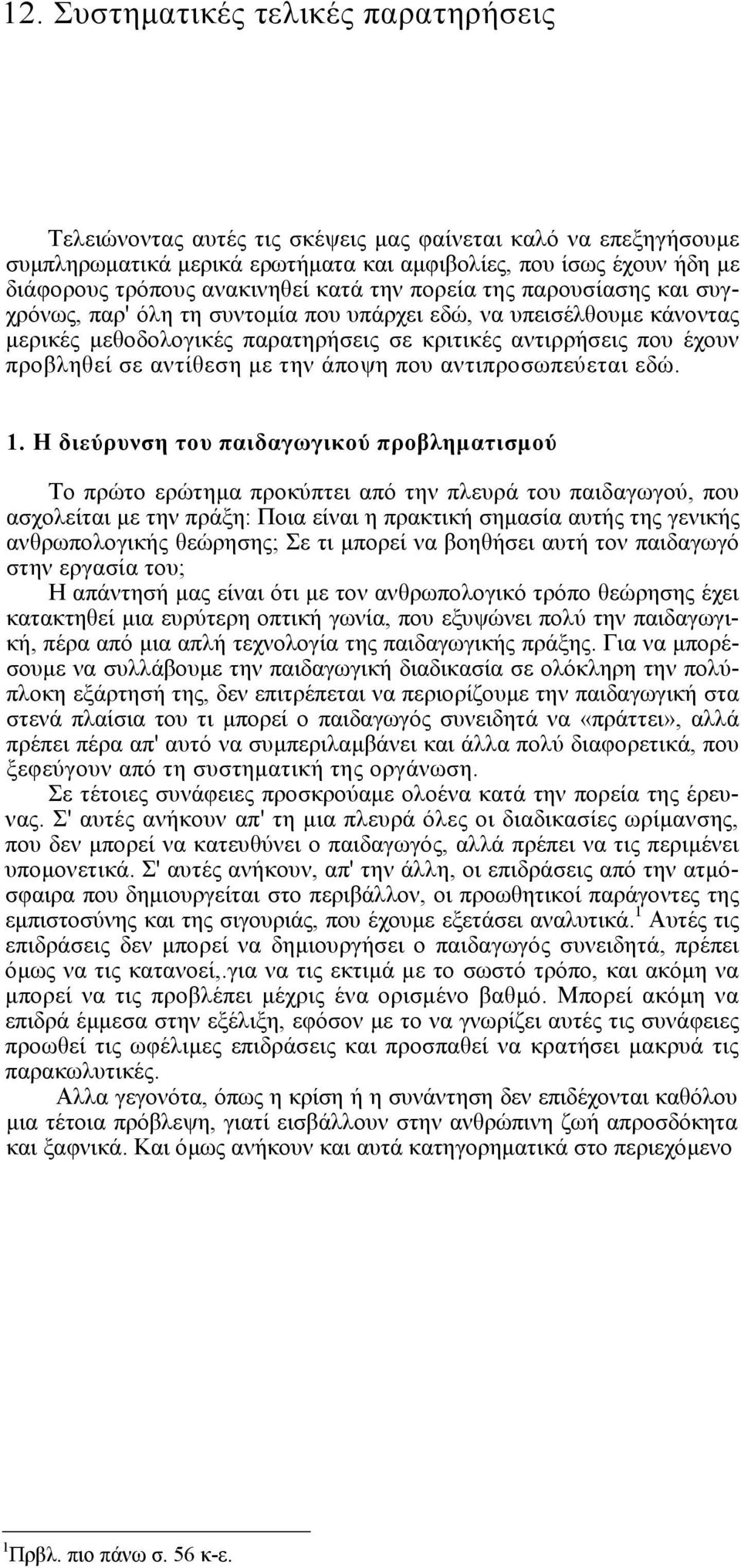 12. Συστηματικές τελικές παρατηρήσεις

Τελειώνοντας αυτές τις σκέψεις μας φαίνεται καλό να επεξηγήσουμε συμπληρωματικά μερικά ερωτήματα και αμφιβολίες, που ίσως έχουν ήδη με διάφορους τρόπους ανακινηθεί κατά την πορεία της παρουσίασης και συγχρόνως, παρ' όλη τη συντομία που υπάρχει εδώ, να υπεισέλθουμε κάνοντας μερικές μεθοδολογικές παρατηρήσεις σε κριτικές αντιρρήσεις που έχουν προβληθεί σε αντίθεση με την άποψη που αντιπροσωπεύεται εδώ.

1. Η διεύρυνση του παιδαγωγικού προβληματισμού

Το πρώτο ερώτημα προκύπτει από την πλευρά του παιδαγωγού, που ασχολείται με την πράξη: Ποια είναι η πρακτική σημασία αυτής της γενικής ανθρωπολογικής θεώρησης; Σε τι μπορεί να βοηθήσει αυτή τον παιδαγωγό στην εργασία του;

Η απάντησή μας είναι ότι με τον ανθρωπολογικό τρόπο θεώρησης έχει κατακτηθεί μια ευρύτερη οπτική γωνία, που εξυψώνει πολύ την παιδαγωγική, πέρα από μια απλή τεχνολογία της παιδαγωγικής πράξης. Για να μπορέσουμε να συλλάβουμε την παιδαγωγική διαδικασία σε ολόκληρη την πολύπλοκη εξάρτησή της, δεν επιτρέπεται να περιορίζουμε την παιδαγωγική στα στενά πλαίσια του τι μπορεί ο παιδαγωγός συνειδητά να «πράττει», αλλά πρέπει πέρα απ' αυτό να συμπεριλαμβάνει και άλλα πολύ διαφορετικά, που ξεφεύγουν από τη συστηματική της οργάνωση.

Σε τέτοιες συνάφειες προσκρούαμε ολοένα κατά την πορεία της έρευνας. Σ' αυτές ανήκουν απ' τη μια πλευρά όλες οι διαδικασίες ωρίμανσης, που δεν μπορεί να κατευθύνει ο παιδαγωγός, αλλά πρέπει να τις περιμένει υπομονετικά. Σ' αυτές ανήκουν, απ' την άλλη, οι επιδράσεις από την ατμόσφαιρα που δημιουργείται στο περιβάλλον, οι προωθητικοί παράγοντες της εμπιστοσύνης και της σιγουριάς, που έχουμε εξετάσει αναλυτικά.$^1$ Αυτές τις επιδράσεις δεν μπορεί να δημιουργήσει ο παιδαγωγός συνειδητά, πρέπει όμως να τις κατανοεί,.για να τις εκτιμά με το σωστό τρόπο, και ακόμη να μπορεί να τις προβλέπει μέχρις ένα ορισμένο βαθμό. Μπορεί ακόμη να επιδρά έμμεσα στην εξέλιξη, εφόσον με το να γνωρίζει αυτές τις συνάφειες προωθεί τις ωφέλιμες επιδράσεις και προσπαθεί να κρατήσει μακρυά τις παρακωλυτικές.

Αλλα γεγονότα, όπως η κρίση ή η συνάντηση δεν επιδέχονται καθόλου μια τέτοια πρόβλεψη, γιατί εισβάλλουν στην ανθρώπινη ζωή απροσδόκητα και ξαφνικά. Και όμως ανήκουν και αυτά κατηγορηματικά στο περιεχόμενο

$^1$Πρβλ. πιο πάνω σ. 56 κ-ε.